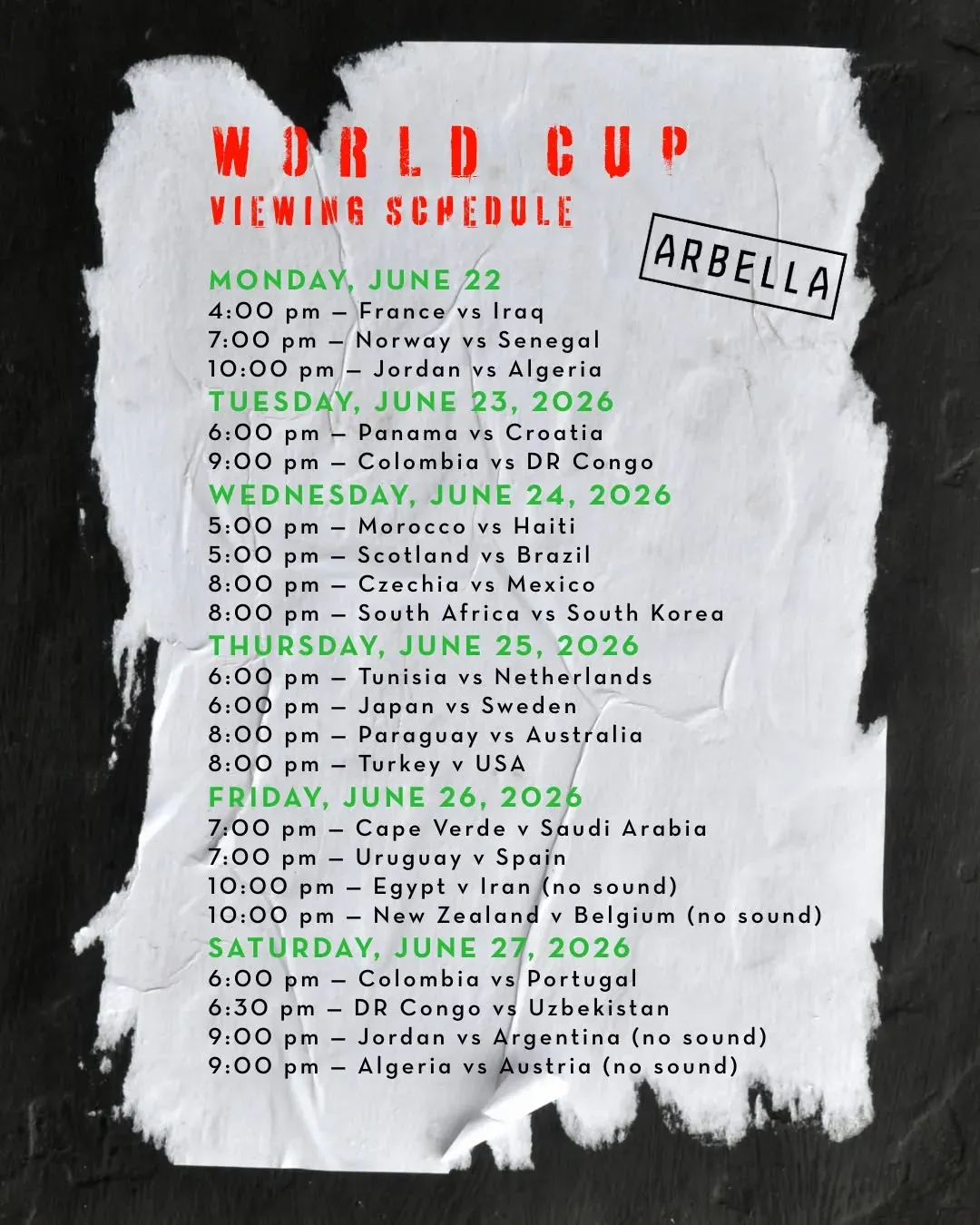 WORLD CUP
VIEWING SCHEDULE

ARBELLA

MONDAY, JUNE 22
4:00 pm — France vs Iraq
7:00 pm — Norway vs Senegal
10:00 pm — Jordan vs Algeria

TUESDAY, JUNE 23, 2026
6:00 pm — Panama vs Croatia
9:00 pm — Colombia vs DR Congo

WEDNESDAY, JUNE 24, 2026
5:00 pm — Morocco vs Haiti
5:00 pm — Scotland vs Brazil
8:00 pm — Czechia vs Mexico
8:00 pm — South Africa vs South Korea

THURSDAY, JUNE 25, 2026
6:00 pm — Tunisia vs Netherlands
6:00 pm — Japan vs Sweden
8:00 pm — Paraguay vs Australia
8:00 pm — Turkey v USA

FRIDAY, JUNE 26, 2026
7:00 pm — Cape Verde v Saudi Arabia
7:00 pm — Uruguay v Spain
10:00 pm — Egypt v Iran (no sound)
10:00 pm — New Zealand v Belgium (no sound)

SATURDAY, JUNE 27, 2026
6:00 pm — Colombia vs Portugal
6:30 pm — DR Congo vs Uzbekistan
9:00 pm — Jordan vs Argentina (no sound)
9:00 pm — Algeria vs Austria (no sound)